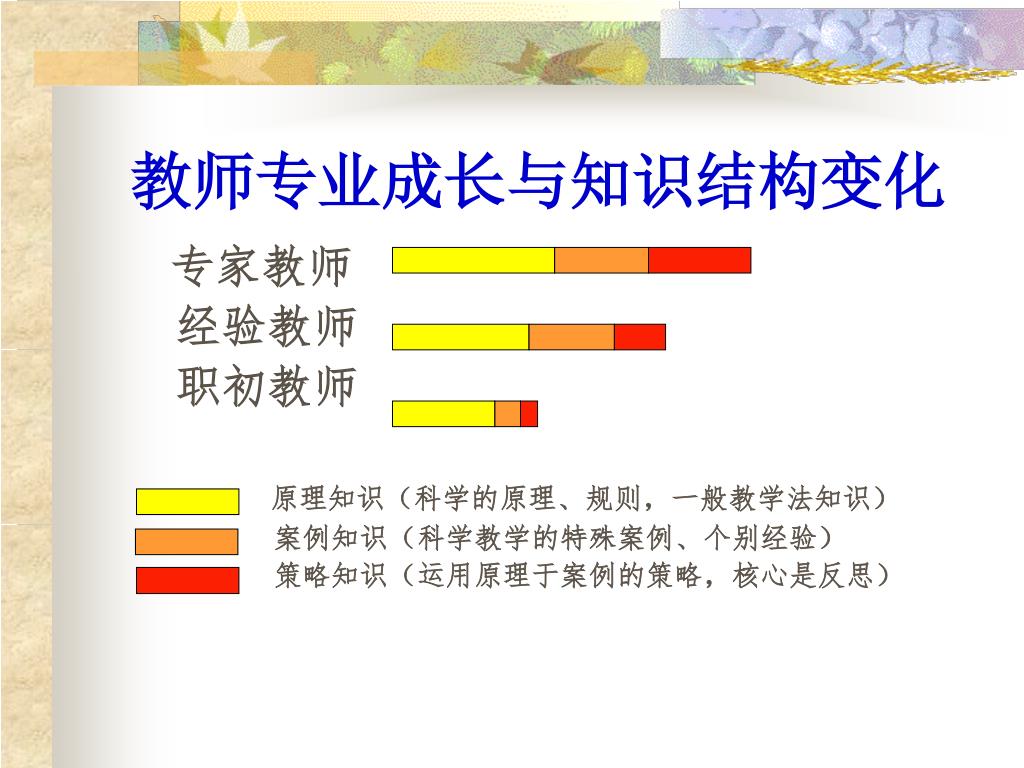 教师专业成长与知识结构变化

专家教师
经验教师
职初教师

原理知识（科学的原理、规则，一般教学法知识）
案例知识（科学教学的特殊案例、个别经验）
策略知识（运用原理于案例的策略，核心是反思）